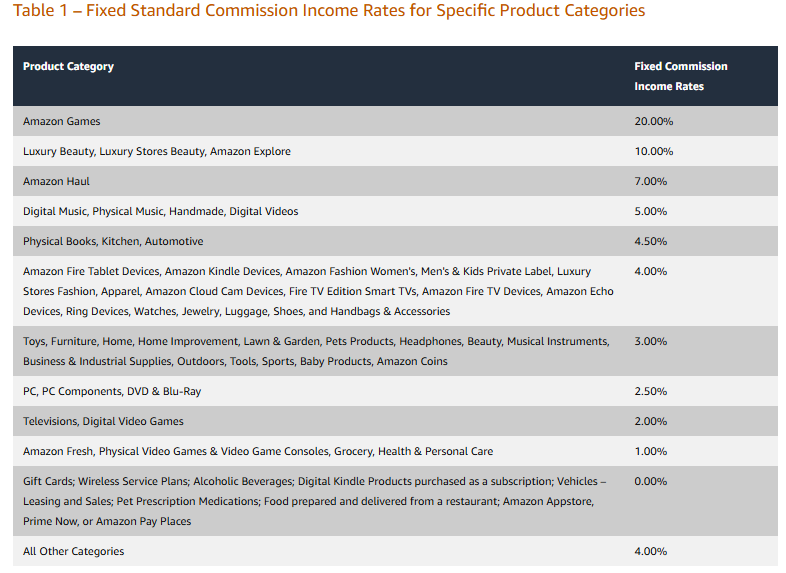 Table 1 – Fixed Standard Commission Income Rates for Specific Product Categories

| Product Category | Fixed Commission Income Rates |
|---|---|
| Amazon Games | 20.00% |
| Luxury Beauty, Luxury Stores Beauty, Amazon Explore | 10.00% |
| Amazon Haul | 7.00% |
| Digital Music, Physical Music, Handmade, Digital Videos | 5.00% |
| Physical Books, Kitchen, Automotive | 4.50% |
| Amazon Fire Tablet Devices, Amazon Kindle Devices, Amazon Fashion Women's, Men's & Kids Private Label, Luxury Stores Fashion, Apparel, Amazon Cloud Cam Devices, Fire TV Edition Smart TVs, Amazon Fire TV Devices, Amazon Echo Devices, Ring Devices, Watches, Jewelry, Luggage, Shoes, and Handbags & Accessories | 4.00% |
| Toys, Furniture, Home, Home Improvement, Lawn & Garden, Pets Products, Headphones, Beauty, Musical Instruments, Business & Industrial Supplies, Outdoors, Tools, Sports, Baby Products, Amazon Coins | 3.00% |
| PC, PC Components, DVD & Blu-Ray | 2.50% |
| Televisions, Digital Video Games | 2.00% |
| Amazon Fresh, Physical Video Games & Video Game Consoles, Grocery, Health & Personal Care | 1.00% |
| Gift Cards; Wireless Service Plans; Alcoholic Beverages; Digital Kindle Products purchased as a subscription; Vehicles – Leasing and Sales; Pet Prescription Medications; Food prepared and delivered from a restaurant; Amazon Appstore, Prime Now, or Amazon Pay Places | 0.00% |
| All Other Categories | 4.00% |